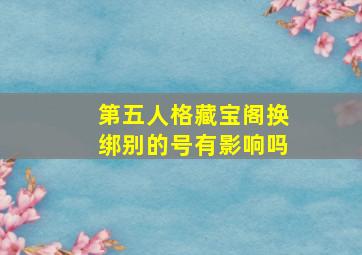 第五人格藏宝阁换绑别的号有影响吗